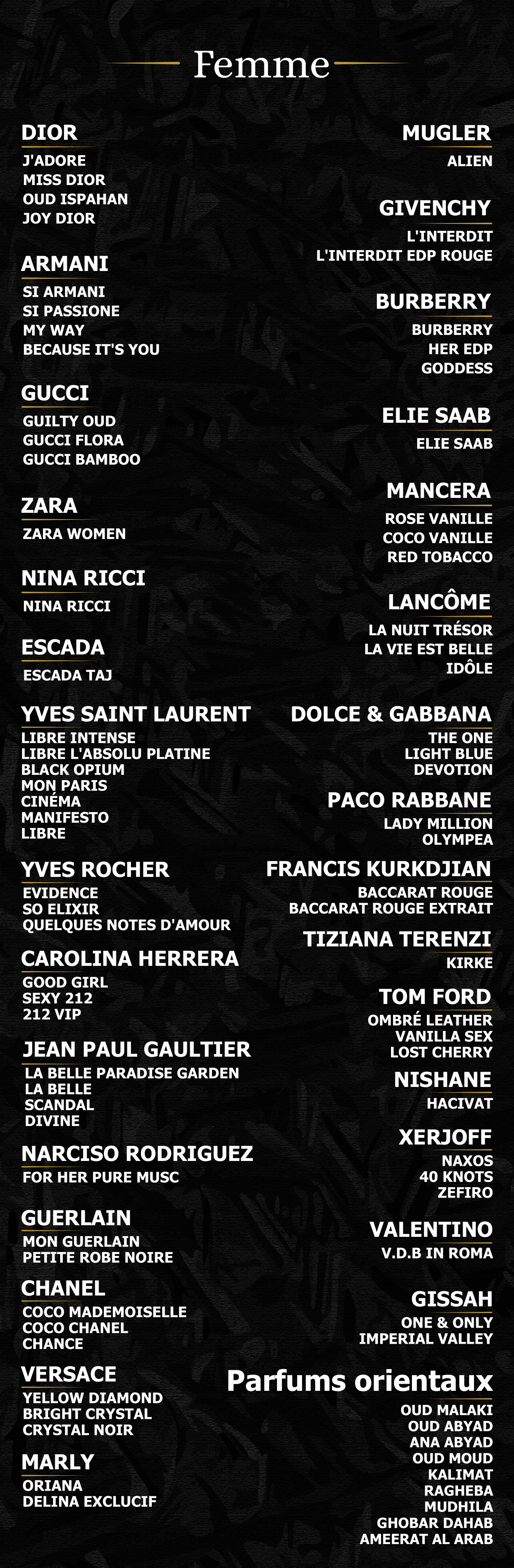 Femme

DIOR
J'ADORE
MISS DIOR
OUD ISPAHAN
JOY DIOR

ARMANI
SI ARMANI
SI PASSIONE
MY WAY
BECAUSE IT'S YOU

GUCCI
GUILTY OUD
GUCCI FLORA
GUCCI BAMBOO

ZARA
ZARA WOMEN

NINA RICCI
NINA RICCI

ESCADA
ESCADA TAJ

YVES SAINT LAURENT
LIBRE INTENSE
LIBRE L'ABSOLU PLATINE
BLACK OPIUM
MON PARIS
CINÉMA
MANIFESTO
LIBRE

YVES ROCHER
EVIDENCE
SO ELIXIR
QUELQUES NOTES D'AMOUR

CAROLINA HERRERA
GOOD GIRL
SEXY 212
212 VIP

JEAN PAUL GAULTIER
LA BELLE PARADISE GARDEN
LA BELLE
SCANDAL
DIVINE

NARCISO RODRIGUEZ
FOR HER PURE MUSC

GUERLAIN
MON GUERLAIN
PETITE ROBE NOIRE

CHANEL
COCO MADEMOISELLE
COCO CHANEL
CHANCE

VERSACE
YELLOW DIAMOND
BRIGHT CRYSTAL
CRYSTAL NOIR

MARLY
ORIANA
DELINA EXCLUCIF

MUGLER
ALIEN

GIVENCHY
L'INTERDIT
L'INTERDIT EDP ROUGE

BURBERRY
BURBERRY
HER EDP
GODDESS

ELIE SAAB
ELIE SAAB

MANCERA
ROSE VANILLE
COCO VANILLE
RED TOBACCO

LANCÔME
LA NUIT TRÉSOR
LA VIE EST BELLE
IDÔLE

DOLCE & GABBANA
THE ONE
LIGHT BLUE
DEVOTION

PACO RABBANE
LADY MILLION
OLYMPEA

FRANCIS KURKDJIAN
BACCARAT ROUGE
BACCARAT ROUGE EXTRAIT

TIZIANA TERENZI
KIRKE

TOM FORD
OMBRÉ LEATHER
VANILLA SEX
LOST CHERRY

NISHANE
HACIVAT

XERJOFF
NAXOS
40 KNOTS
ZEFIRO

VALENTINO
V.D.B IN ROMA

GISSAH
ONE & ONLY
IMPERIAL VALLEY

Parfums orientaux
OUD MALAKI
OUD ABYAD
ANA ABYAD
OUD MOUD
KALIMAT
RAGHEBA
MUDHILA
GHOBAR DAHAB
AMEERAT AL ARAB